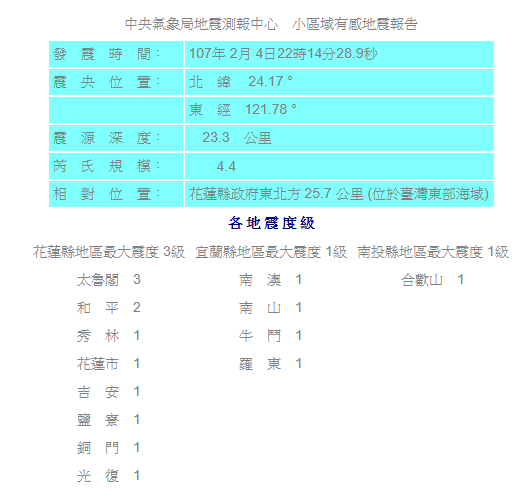 中央氣象局地震測報中心　小區域有感地震報告

| 發 震 時 間： | 107年 2月 4日22時14分28.9秒 |
|---|---|
| 震 央 位 置： | 北 緯　24.17 ° |
|  | 東 經　121.78 ° |
| 震 源 深 度： | 23.3　公里 |
| 芮 氏 規 模： | 4.4 |
| 相 對 位 置： | 花蓮縣政府東北方 25.7 公里 (位於臺灣東部海域) |

各地震度級

花蓮縣地區最大震度 3級

太魯閣 3
和 平 2
秀 林 1
花蓮市 1
吉 安 1
鹽 寮 1
銅 門 1
光 復 1

宜蘭縣地區最大震度 1級

南 澳 1
南 山 1
牛 鬥 1
羅 東 1

南投縣地區最大震度 1級

合歡山 1